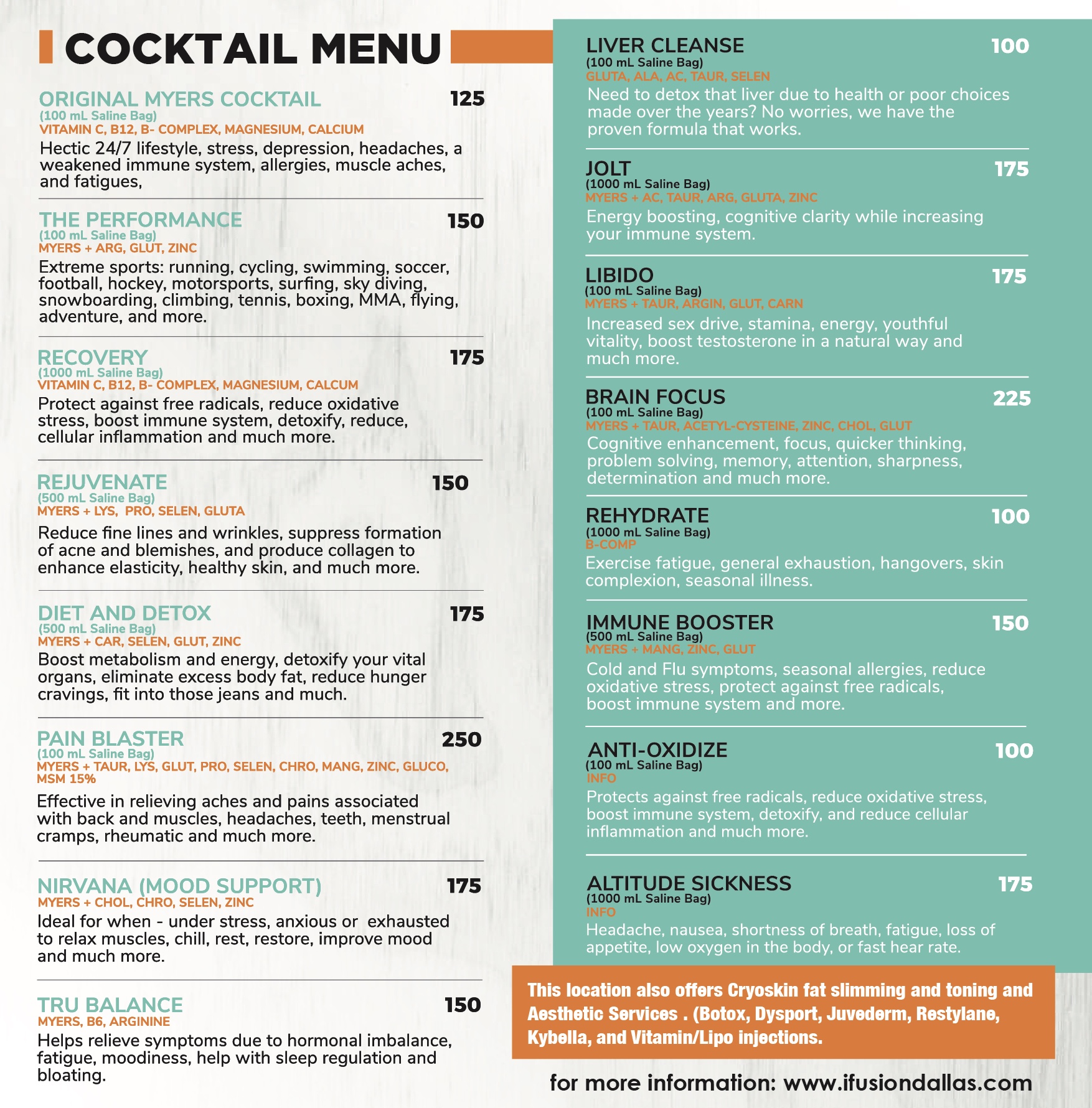 COCKTAIL MENU

ORIGINAL MYERS COCKTAIL 125
(100 mL Saline Bag)
VITAMIN C, B12, B- COMPLEX, MAGNESIUM, CALCIUM
Hectic 24/7 lifestyle, stress, depression, headaches, a weakened immune system, allergies, muscle aches, and fatigues,

THE PERFORMANCE 150
(100 mL Saline Bag)
MYERS + ARG, GLUT, ZINC
Extreme sports: running, cycling, swimming, soccer, football, hockey, motorsports, surfing, sky diving, snowboarding, climbing, tennis, boxing, MMA, flying, adventure, and more.

RECOVERY 175
(1000 mL Saline Bag)
VITAMIN C, B12, B- COMPLEX, MAGNESIUM, CALCUM
Protect against free radicals, reduce oxidative stress, boost immune system, detoxify, reduce, cellular inflammation and much more.

REJUVENATE 150
(500 mL Saline Bag)
MYERS + LYS, PRO, SELEN, GLUTA
Reduce fine lines and wrinkles, suppress formation of acne and blemishes, and produce collagen to enhance elasticity, healthy skin, and much more.

DIET AND DETOX 175
(500 mL Saline Bag)
MYERS + CAR, SELEN, GLUT, ZINC
Boost metabolism and energy, detoxify your vital organs, eliminate excess body fat, reduce hunger cravings, fit into those jeans and much.

PAIN BLASTER 250
(100 mL Saline Bag)
MYERS + TAUR, LYS, GLUT, PRO, SELEN, CHRO, MANG, ZINC, GLUCO, MSM 15%
Effective in relieving aches and pains associated with back and muscles, headaches, teeth, menstrual cramps, rheumatic and much more.

NIRVANA (MOOD SUPPORT) 175
MYERS + CHOL, CHRO, SELEN, ZINC
Ideal for when - under stress, anxious or exhausted to relax muscles, chill, rest, restore, improve mood and much more.

TRU BALANCE 150
MYERS, B6, ARGININE
Helps relieve symptoms due to hormonal imbalance, fatigue, moodiness, help with sleep regulation and bloating.

LIVER CLEANSE 100
(100 mL Saline Bag)
GLUTA, ALA, AC, TAUR, SELEN
Need to detox that liver due to health or poor choices made over the years? No worries, we have the proven formula that works.

JOLT 175
(1000 mL Saline Bag)
MYERS + AC, TAUR, ARG, GLUTA, ZINC
Energy boosting, cognitive clarity while increasing your immune system.

LIBIDO 175
(100 mL Saline Bag)
MYERS + TAUR, ARGIN, GLUT, CARN
Increased sex drive, stamina, energy, youthful vitality, boost testosterone in a natural way and much more.

BRAIN FOCUS 225
(100 mL Saline Bag)
MYERS + TAUR, ACETYL-CYSTEINE, ZINC, CHOL, GLUT
Cognitive enhancement, focus, quicker thinking, problem solving, memory, attention, sharpness, determination and much more.

REHYDRATE 100
(1000 mL Saline Bag)
B-COMP
Exercise fatigue, general exhaustion, hangovers, skin complexion, seasonal illness.

IMMUNE BOOSTER 150
(500 mL Saline Bag)
MYERS + MANG, ZINC, GLUT
Cold and Flu symptoms, seasonal allergies, reduce oxidative stress, protect against free radicals, boost immune system and more.

ANTI-OXIDIZE 100
(100 mL Saline Bag)
INFO
Protects against free radicals, reduce oxidative stress, boost immune system, detoxify, and reduce cellular inflammation and much more.

ALTITUDE SICKNESS 175
(1000 mL Saline Bag)
INFO
Headache, nausea, shortness of breath, fatigue, loss of appetite, low oxygen in the body, or fast hear rate.

This location also offers Cryoskin fat slimming and toning and Aesthetic Services . (Botox, Dysport, Juvederm, Restylane, Kybella, and Vitamin/Lipo injections.

for more information: www.ifusiondallas.com